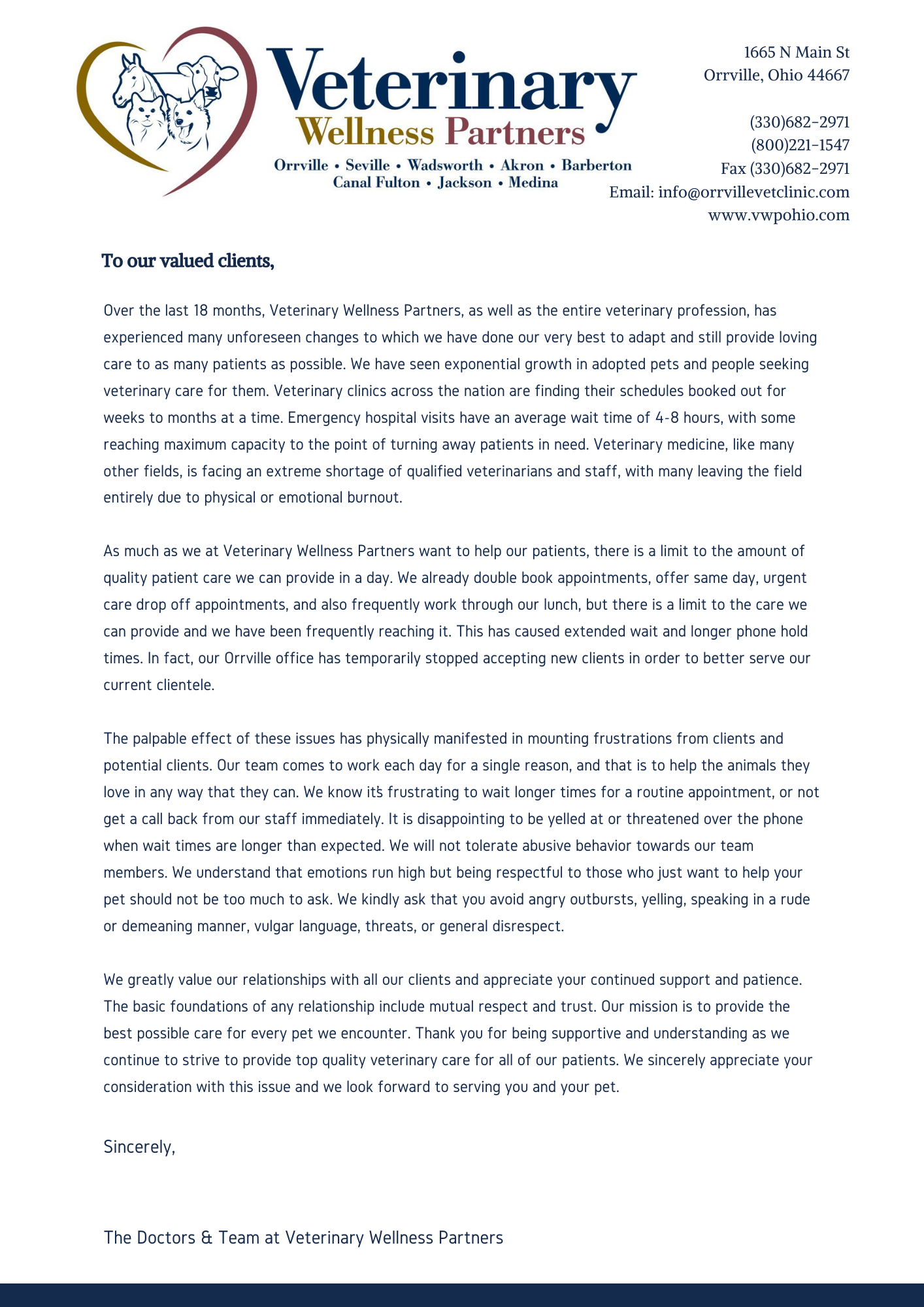 Veterinary
Wellness Partners
Orrville • Seville • Wadsworth • Akron • Barberton
Canal Fulton • Jackson • Medina

1665 N Main St
Orrville, Ohio 44667

(330)682-2971
(800)221-1547
Fax (330)682-2971
Email: info@orrvillevetclinic.com
www.vwpohio.com

To our valued clients,

Over the last 18 months, Veterinary Wellness Partners, as well as the entire veterinary profession, has experienced many unforeseen changes to which we have done our very best to adapt and still provide loving care to as many patients as possible. We have seen exponential growth in adopted pets and people seeking veterinary care for them. Veterinary clinics across the nation are finding their schedules booked out for weeks to months at a time. Emergency hospital visits have an average wait time of 4-8 hours, with some reaching maximum capacity to the point of turning away patients in need. Veterinary medicine, like many other fields, is facing an extreme shortage of qualified veterinarians and staff, with many leaving the field entirely due to physical or emotional burnout.

As much as we at Veterinary Wellness Partners want to help our patients, there is a limit to the amount of quality patient care we can provide in a day. We already double book appointments, offer same day, urgent care drop off appointments, and also frequently work through our lunch, but there is a limit to the care we can provide and we have been frequently reaching it. This has caused extended wait and longer phone hold times. In fact, our Orrville office has temporarily stopped accepting new clients in order to better serve our current clientele.

The palpable effect of these issues has physically manifested in mounting frustrations from clients and potential clients. Our team comes to work each day for a single reason, and that is to help the animals they love in any way that they can. We know it's frustrating to wait longer times for a routine appointment, or not get a call back from our staff immediately. It is disappointing to be yelled at or threatened over the phone when wait times are longer than expected. We will not tolerate abusive behavior towards our team members. We understand that emotions run high but being respectful to those who just want to help your pet should not be too much to ask. We kindly ask that you avoid angry outbursts, yelling, speaking in a rude or demeaning manner, vulgar language, threats, or general disrespect.

We greatly value our relationships with all our clients and appreciate your continued support and patience. The basic foundations of any relationship include mutual respect and trust. Our mission is to provide the best possible care for every pet we encounter. Thank you for being supportive and understanding as we continue to strive to provide top quality veterinary care for all of our patients. We sincerely appreciate your consideration with this issue and we look forward to serving you and your pet.

Sincerely,

The Doctors & Team at Veterinary Wellness Partners